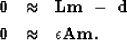 $0 \approx \mathbf{Lm} - \mathbf{d}$

$0 \approx \epsilon \mathbf{Am}.$